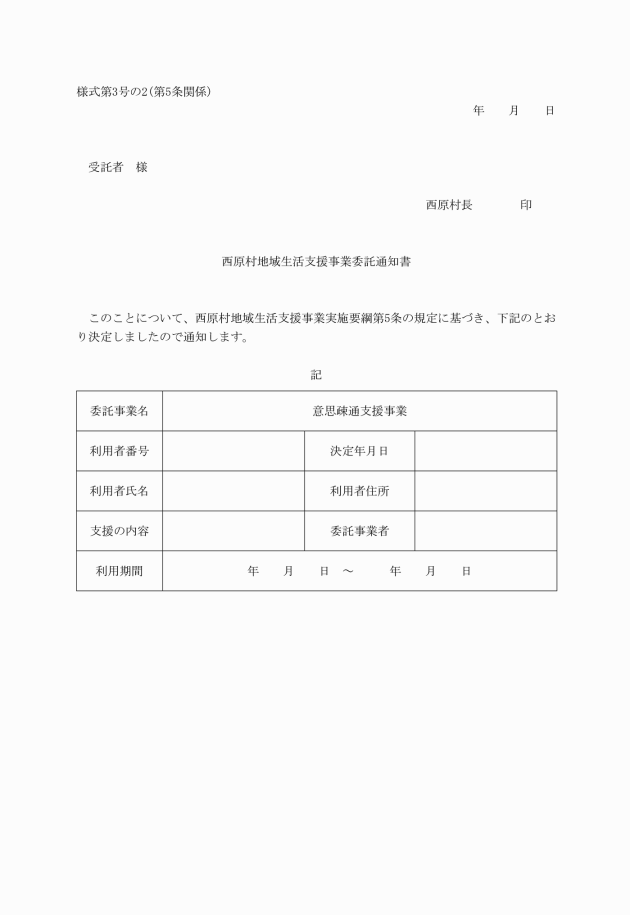 様式第3号の2(第5条関係)

年　月　日

受託者　様

西原村長　印

西原村地域生活支援事業委託通知書

このことについて、西原村地域生活支援事業実施要綱第5条の規定に基づき、下記のとおり決定しましたので通知します。

記

| 委託事業名 | 意思疎通支援事業 | | |
|---|---|---|---|
| 利用者番号 | | 決定年月日 | |
| 利用者氏名 | | 利用者住所 | |
| 支援の内容 | | 委託事業者 | |
| 利用期間 | 年　月　日　～　年　月　日 | | |